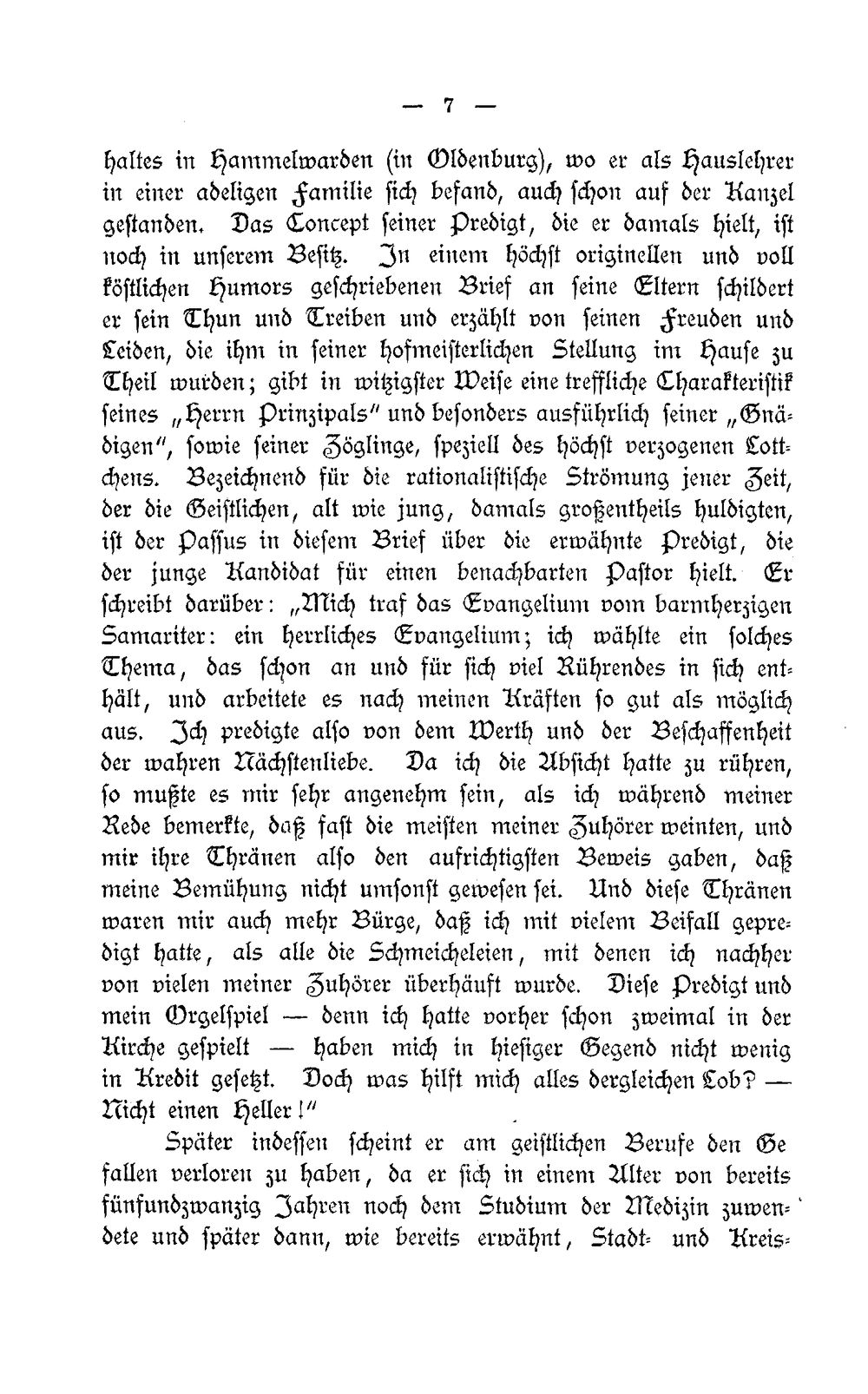 — 7 —

haltes in Hammelwarden (in Oldenburg), wo er als Hauslehrer in einer adeligen Familie sich befand, auch schon auf der Kanzel gestanden. Das Concept seiner Predigt, die er damals hielt, ist noch in unserem Besitz. In einem höchst originellen und voll köstlichen Humors geschriebenen Brief an seine Eltern schildert er sein Thun und Treiben und erzählt von seinen Freuden und Leiden, die ihm in seiner hofmeisterlichen Stellung im Hause zu Theil wurden; gibt in witzigster Weise eine treffliche Charakteristik seines „Herrn Prinzipals" und besonders ausführlich seiner „Gnädigen", sowie seiner Zöglinge, speziell des höchst verzogenen Lottchens. Bezeichnend für die rationalistische Strömung jener Zeit, der die Geistlichen, alt wie jung, damals großentheils huldigten, ist der Passus in diesem Brief über die erwähnte Predigt, die der junge Kandidat für einen benachbarten Pastor hielt. Er schreibt darüber: „Mich traf das Evangelium vom barmherzigen Samariter: ein herrliches Evangelium; ich wählte ein solches Thema, das schon an und für sich viel Rührendes in sich enthält, und arbeitete es nach meinen Kräften so gut als möglich aus. Ich predigte also von dem Werth und der Beschaffenheit der wahren Nächstenliebe. Da ich die Absicht hatte zu rühren, so mußte es mir sehr angenehm sein, als ich während meiner Rede bemerkte, daß fast die meisten meiner Zuhörer weinten, und mir ihre Thränen also den aufrichtigsten Beweis gaben, daß meine Bemühung nicht umsonst gewesen sei. Und diese Thränen waren mir auch mehr Bürge, daß ich mit vielem Beifall gepredigt hatte, als alle die Schmeicheleien, mit denen ich nachher von vielen meiner Zuhörer überhäuft wurde. Diese Predigt und mein Orgelspiel — denn ich hatte vorher schon zweimal in der Kirche gespielt — haben mich in hiesiger Gegend nicht wenig in Kredit gesetzt. Doch was hilft mich alles dergleichen Lob? — Nicht einen Heller!"

Später indessen scheint er am geistlichen Berufe den Gefallen verloren zu haben, da er sich in einem Alter von bereits fünfundzwanzig Jahren noch dem Studium der Medizin zuwendete und später dann, wie bereits erwähnt, Stadt- und Kreis-